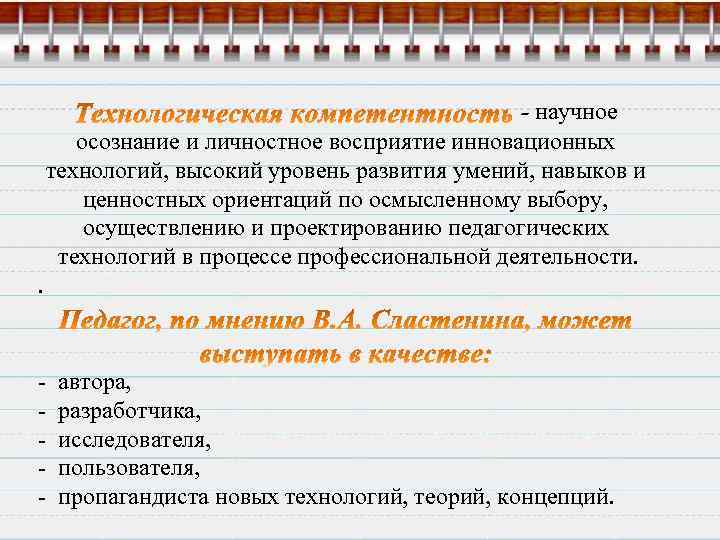 Технологическая компетентность - научное осознание и личностное восприятие инновационных технологий, высокий уровень развития умений, навыков и ценностных ориентаций по осмысленному выбору, осуществлению и проектированию педагогических технологий в процессе профессиональной деятельности.

.

Педагог, по мнению В.А. Сластенина, может выступать в качестве:

- автора,
- разработчика,
- исследователя,
- пользователя,
- пропагандиста новых технологий, теорий, концепций.